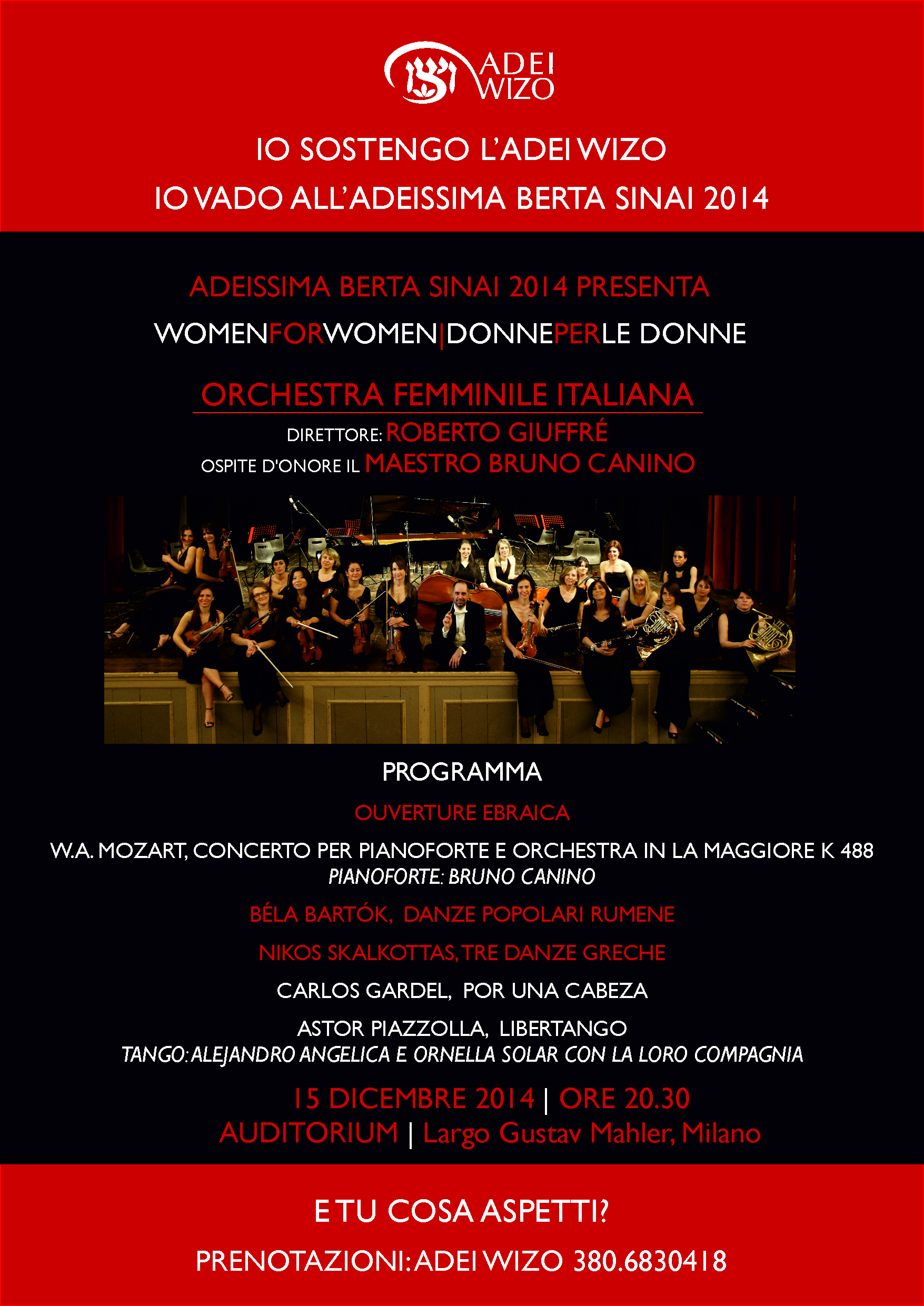 ADEI WIZO

IO SOSTENGO L'ADEI WIZO

IO VADO ALL'ADEISSIMA BERTA SINAI 2014

ADEISSIMA BERTA SINAI 2014 PRESENTA

WOMENFORWOMEN|DONNEPERLE DONNE

ORCHESTRA FEMMINILE ITALIANA

DIRETTORE: ROBERTO GIUFFRÉ

OSPITE D'ONORE IL MAESTRO BRUNO CANINO

PROGRAMMA

OUVERTURE EBRAICA

W.A. MOZART, CONCERTO PER PIANOFORTE E ORCHESTRA IN LA MAGGIORE K 488
PIANOFORTE: BRUNO CANINO

BÉLA BARTÓK, DANZE POPOLARI RUMENE

NIKOS SKALKOTTAS, TRE DANZE GRECHE

CARLOS GARDEL, POR UNA CABEZA

ASTOR PIAZZOLLA, LIBERTANGO
TANGO: ALEJANDRO ANGELICA E ORNELLA SOLAR CON LA LORO COMPAGNIA

15 DICEMBRE 2014 | ORE 20.30
AUDITORIUM | Largo Gustav Mahler, Milano

E TU COSA ASPETTI?

PRENOTAZIONI: ADEI WIZO 380.6830418